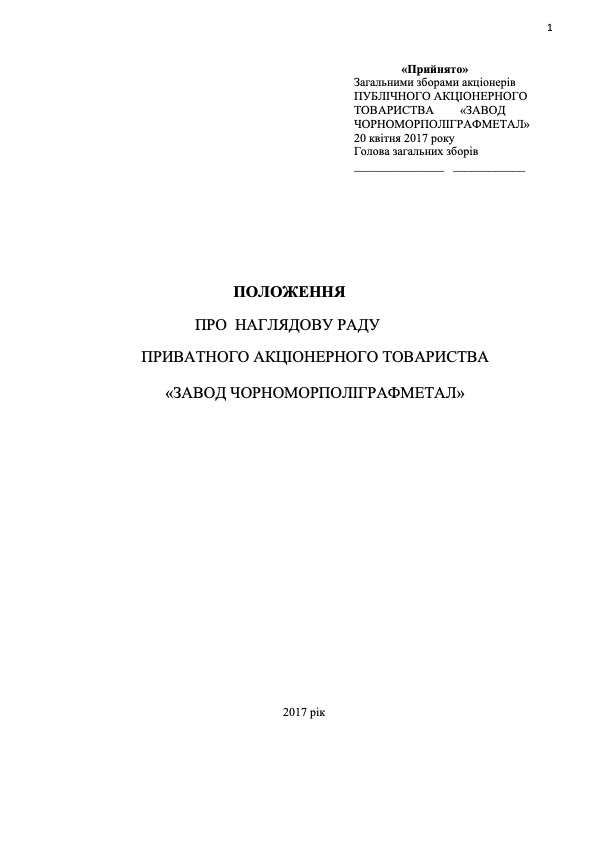 1

«Прийнято»
Загальними зборами акціонерів
ПУБЛІЧНОГО АКЦІОНЕРНОГО ТОВАРИСТВА «ЗАВОД ЧОРНОМОРПОЛІГРАФМЕТАЛ»
20 квітня 2017 року
Голова загальних зборів
____ ____

ПОЛОЖЕННЯ

ПРО НАГЛЯДОВУ РАДУ

ПРИВАТНОГО АКЦІОНЕРНОГО ТОВАРИСТВА

«ЗАВОД ЧОРНОМОРПОЛІГРАФМЕТАЛ»

2017 рік